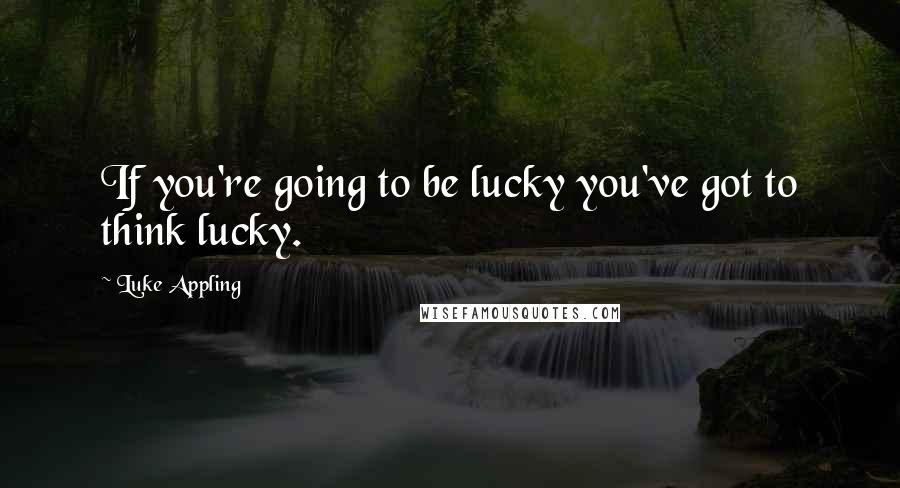 If you're going to be lucky you've got to think lucky.

~ Luke Appling

WISEFAMOUSQUOTES.COM